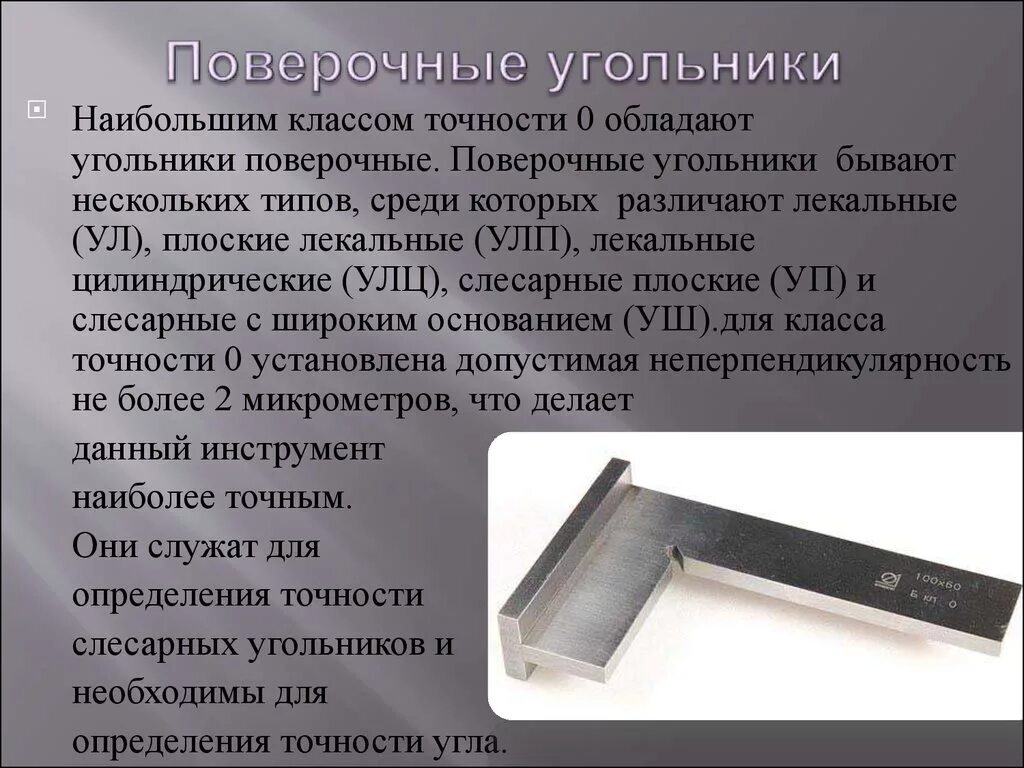 Поверочные угольники

Наибольшим классом точности 0 обладают угольники поверочные. Поверочные угольники бывают нескольких типов, среди которых различают лекальные (УЛ), плоские лекальные (УЛП), лекальные цилиндрические (УЛЦ), слесарные плоские (УП) и слесарные с широким основанием (УШ).для класса точности 0 установлена допустимая неперпендикулярность не более 2 микрометров, что делает данный инструмент наиболее точным. Они служат для определения точности слесарных угольников и необходимы для определения точности угла.

100×60
Б кл 0